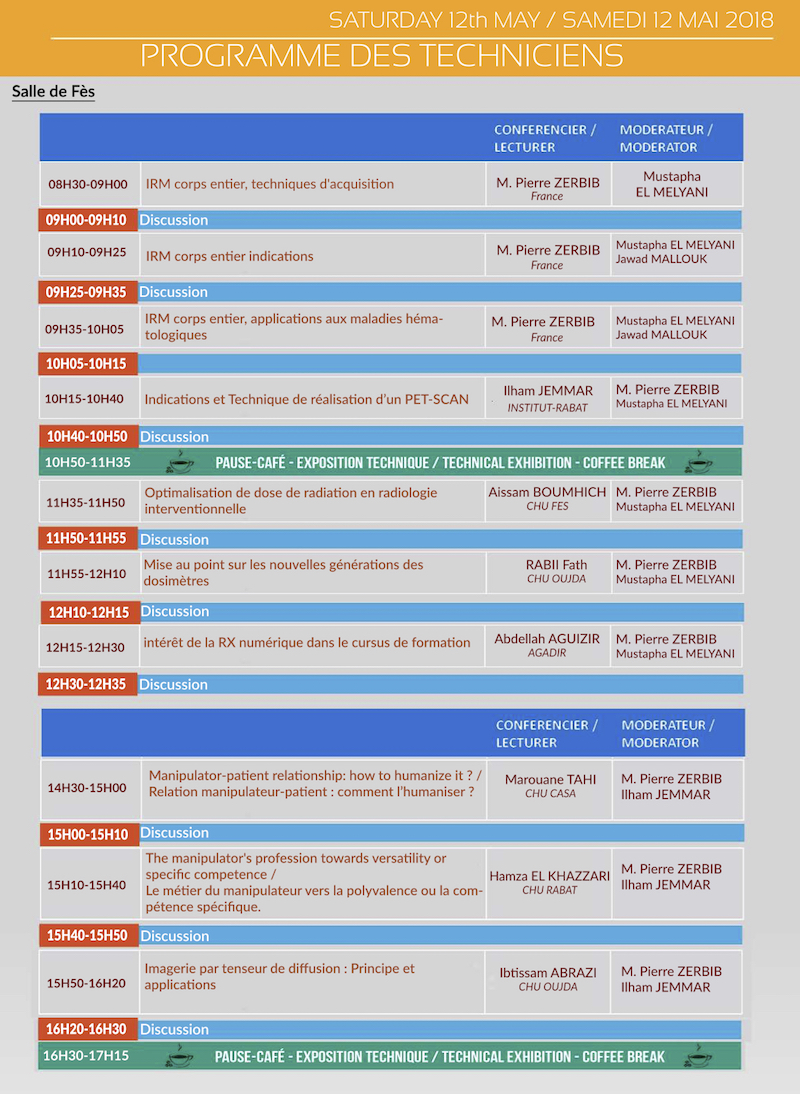 SATURDAY 12th MAY / SAMEDI 12 MAI 2018

PROGRAMME DES TECHNICIENS

Salle de Fès

| | | CONFERENCIER / LECTURER | MODERATEUR / MODERATOR |
|---|---|---|---|
| 08H30-09H00 | IRM corps entier, techniques d'acquisition | M. Pierre ZERBIB France | Mustapha EL MELYANI |
| 09H00-09H10 | Discussion | | |
| 09H10-09H25 | IRM corps entier indications | M. Pierre ZERBIB France | Mustapha EL MELYANI Jawad MALLOUK |
| 09H25-09H35 | Discussion | | |
| 09H35-10H05 | IRM corps entier, applications aux maladies hématologiques | M. Pierre ZERBIB France | Mustapha EL MELYANI Jawad MALLOUK |
| 10H05-10H15 | | | |
| 10H15-10H40 | Indications et Technique de réalisation d'un PET-SCAN | Ilham JEMMAR INSTITUT-RABAT | M. Pierre ZERBIB Mustapha EL MELYANI |
| 10H40-10H50 | Discussion | | |
| 10H50-11H35 | PAUSE-CAFÉ - EXPOSITION TECHNIQUE / TECHNICAL EXHIBITION - COFFEE BREAK | | |
| 11H35-11H50 | Optimalisation de dose de radiation en radiologie interventionnelle | Aissam BOUMHICH CHU FES | M. Pierre ZERBIB Mustapha EL MELYANI |
| 11H50-11H55 | Discussion | | |
| 11H55-12H10 | Mise au point sur les nouvelles générations des dosimètres | RABII Fath CHU OUJDA | M. Pierre ZERBIB Mustapha EL MELYANI |
| 12H10-12H15 | Discussion | | |
| 12H15-12H30 | intérêt de la RX numérique dans le cursus de formation | Abdellah AGUIZIR AGADIR | M. Pierre ZERBIB Mustapha EL MELYANI |
| 12H30-12H35 | Discussion | | |

| | | CONFERENCIER / LECTURER | MODERATEUR / MODERATOR |
|---|---|---|---|
| 14H30-15H00 | Manipulator-patient relationship: how to humanize it ? / Relation manipulateur-patient : comment l'humaniser ? | Marouane TAHI CHU CASA | M. Pierre ZERBIB Ilham JEMMAR |
| 15H00-15H10 | Discussion | | |
| 15H10-15H40 | The manipulator's profession towards versatility or specific competence / Le métier du manipulateur vers la polyvalence ou la compétence spécifique. | Hamza EL KHAZZARI CHU RABAT | M. Pierre ZERBIB Ilham JEMMAR |
| 15H40-15H50 | Discussion | | |
| 15H50-16H20 | Imagerie par tenseur de diffusion : Principe et applications | Ibtissam ABRAZI CHU OUJDA | M. Pierre ZERBIB Ilham JEMMAR |
| 16H20-16H30 | Discussion | | |
| 16H30-17H15 | PAUSE-CAFÉ - EXPOSITION TECHNIQUE / TECHNICAL EXHIBITION - COFFEE BREAK | | |